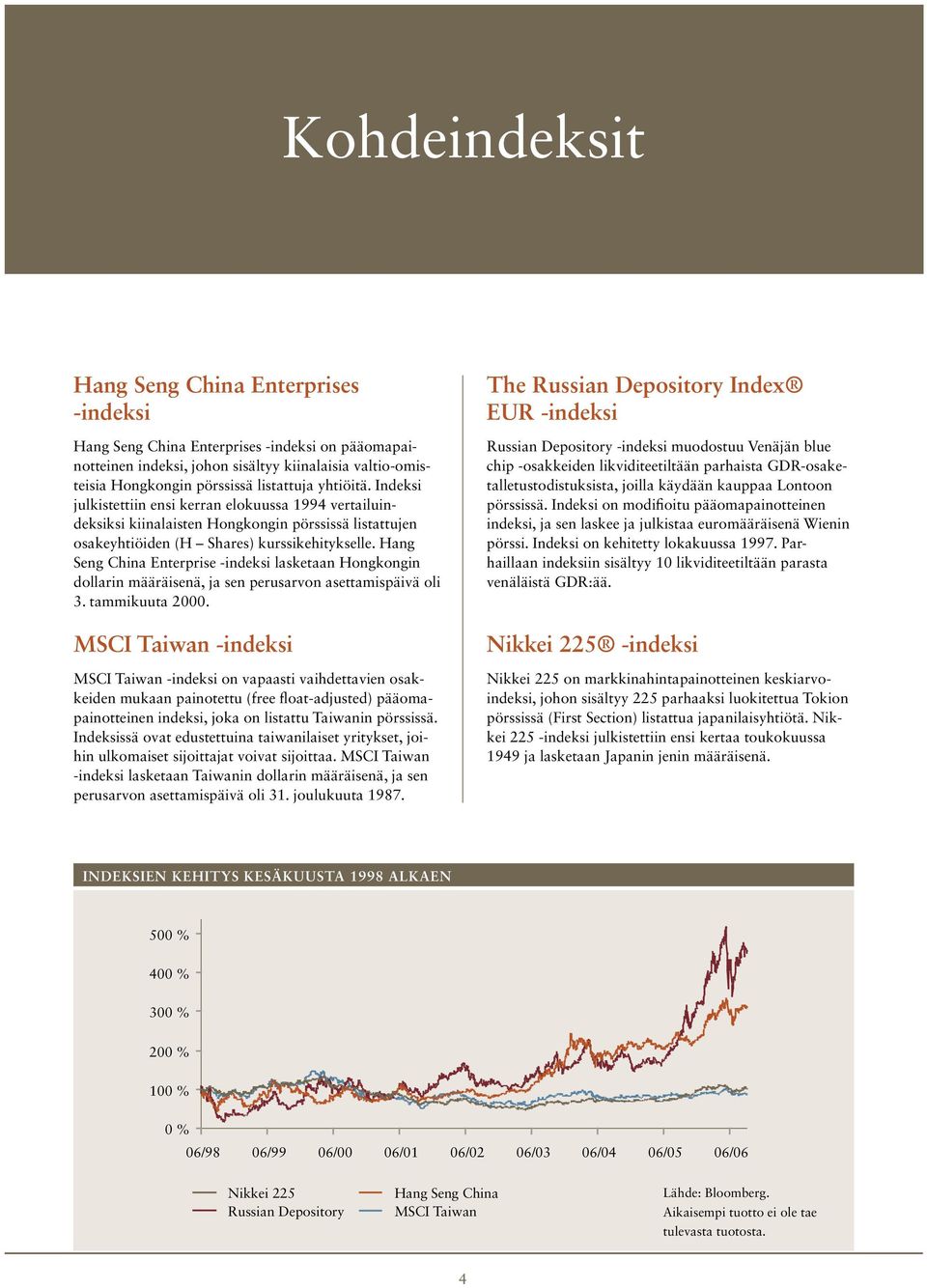 Kohdeindeksit

Hang Seng China Enterprises -indeksi

Hang Seng China Enterprises -indeksi on pääomapainotteinen indeksi, johon sisältyy kiinalaisia valtio-omisteisia Hongkongin pörssissä listattuja yhtiöitä. Indeksi julkistettiin ensi kerran elokuussa 1994 vertailuindeksiksi kiinalaisten Hongkongin pörssissä listattujen osakeyhtiöiden (H – Shares) kurssikehitykselle. Hang Seng China Enterprise -indeksi lasketaan Hongkongin dollarin määräisenä, ja sen perusarvon asettamispäivä oli 3. tammikuuta 2000.

MSCI Taiwan -indeksi

MSCI Taiwan -indeksi on vapaasti vaihdettavien osakkeiden mukaan painotettu (free float-adjusted) pääomapainotteinen indeksi, joka on listattu Taiwanin pörssissä. Indeksissä ovat edustettuina taiwanilaiset yritykset, joihin ulkomaiset sijoittajat voivat sijoittaa. MSCI Taiwan -indeksi lasketaan Taiwanin dollarin määräisenä, ja sen perusarvon asettamispäivä oli 31. joulukuuta 1987.

The Russian Depository Index® EUR -indeksi

Russian Depository -indeksi muodostuu Venäjän blue chip -osakkeiden likviditeetiltään parhaista GDR-osaketalletustodistuksista, joilla käydään kauppaa Lontoon pörssissä. Indeksi on modifioitu pääomapainotteinen indeksi, ja sen laskee ja julkistaa euromääräisenä Wienin pörssi. Indeksi on kehitetty lokakuussa 1997. Parhaillaan indeksiin sisältyy 10 likviditeetiltään parasta venäläistä GDR:ää.

Nikkei 225® -indeksi

Nikkei 225 on markkinahintapainotteinen keskiarvoindeksi, johon sisältyy 225 parhaaksi luokitettua Tokion pörssissä (First Section) listattua japanilaisyhtiötä. Nikkei 225 -indeksi julkistettiin ensi kertaa toukokuussa 1949 ja lasketaan Japanin jenin määräisenä.

INDEKSIEN KEHITYS KESÄKUUSTA 1998 ALKAEN

500 %
400 %
300 %
200 %
100 %
0 %
06/98 06/99 06/00 06/01 06/02 06/03 06/04 06/05 06/06

Nikkei 225
Russian Depository
Hang Seng China
MSCI Taiwan

Lähde: Bloomberg.
Aikaisempi tuotto ei ole tae tulevasta tuotosta.

4